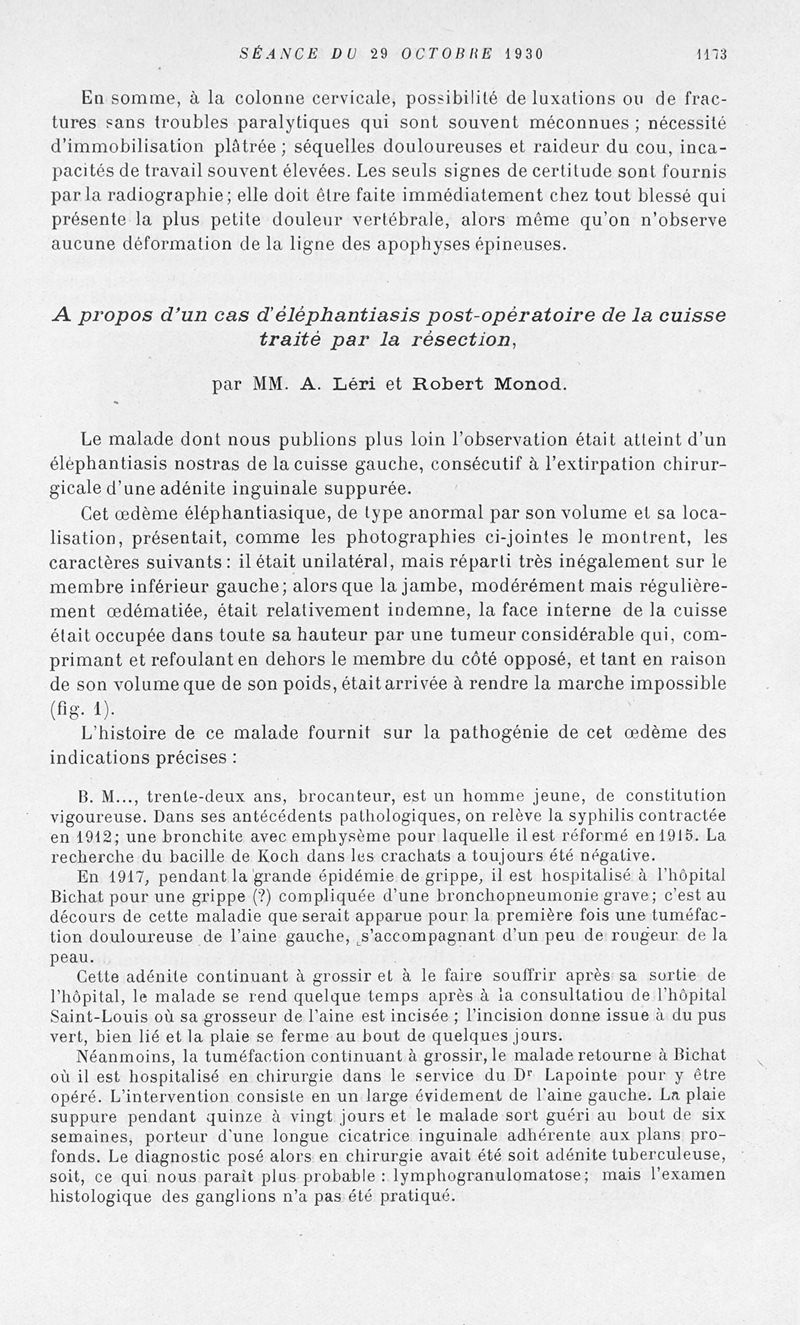 SÉANCE DU 29 OCTOBRE 1930 1173

En somme, à la colonne cervicale, possibilité de luxations ou de fractures sans troubles paralytiques qui sont souvent méconnues ; nécessité d'immobilisation plâtrée ; séquelles douloureuses et raideur du cou, incapacités de travail souvent élevées. Les seuls signes de certitude sont fournis par la radiographie ; elle doit être faite immédiatement chez tout blessé qui présente la plus petite douleur vertébrale, alors même qu'on n'observe aucune déformation de la ligne des apophyses épineuses.

A propos d'un cas d'éléphantiasis post-opératoire de la cuisse traité par la résection,

par MM. A. Léri et Robert Monod.

Le malade dont nous publions plus loin l'observation était atteint d'un éléphantiasis nostras de la cuisse gauche, consécutif à l'extirpation chirurgicale d'une adénite inguinale suppurée.

Cet œdème éléphantiasique, de type anormal par son volume et sa localisation, présentait, comme les photographies ci-jointes le montrent, les caractères suivants : il était unilatéral, mais réparti très inégalement sur le membre inférieur gauche ; alors que la jambe, modérément mais régulièrement œdématiée, était relativement indemne, la face interne de la cuisse était occupée dans toute sa hauteur par une tumeur considérable qui, comprimant et refoulant en dehors le membre du côté opposé, et tant en raison de son volume que de son poids, était arrivée à rendre la marche impossible (fig. 1).

L'histoire de ce malade fournit sur la pathogénie de cet œdème des indications précises :

B. M..., trente-deux ans, brocanteur, est un homme jeune, de constitution vigoureuse. Dans ses antécédents pathologiques, on relève la syphilis contractée en 1912 ; une bronchite avec emphysème pour laquelle il est réformé en 1915. La recherche du bacille de Koch dans les crachats a toujours été négative.

En 1917, pendant la grande épidémie de grippe, il est hospitalisé à l'hôpital Bichat pour une grippe (?) compliquée d'une bronchopneumonie grave ; c'est au décours de cette maladie que serait apparue pour la première fois une tuméfaction douloureuse de l'aine gauche, s'accompagnant d'un peu de rougeur de la peau.

Cette adénite continuant à grossir et à le faire souffrir après sa sortie de l'hôpital, le malade se rend quelque temps après à la consultatiou de l'hôpital Saint-Louis où sa grosseur de l'aine est incisée ; l'incision donne issue à du pus vert, bien lié et la plaie se ferme au bout de quelques jours.

Néanmoins, la tuméfaction continuant à grossir, le malade retourne à Bichat où il est hospitalisé en chirurgie dans le service du Dr Lapointe pour y être opéré. L'intervention consiste en un large évidement de l'aine gauche. La plaie suppure pendant quinze à vingt jours et le malade sort guéri au bout de six semaines, porteur d'une longue cicatrice inguinale adhérente aux plans profonds. Le diagnostic posé alors en chirurgie avait été soit adénite tuberculeuse, soit, ce qui nous paraît plus probable : lymphogranulomatose ; mais l'examen histologique des ganglions n'a pas été pratiqué.